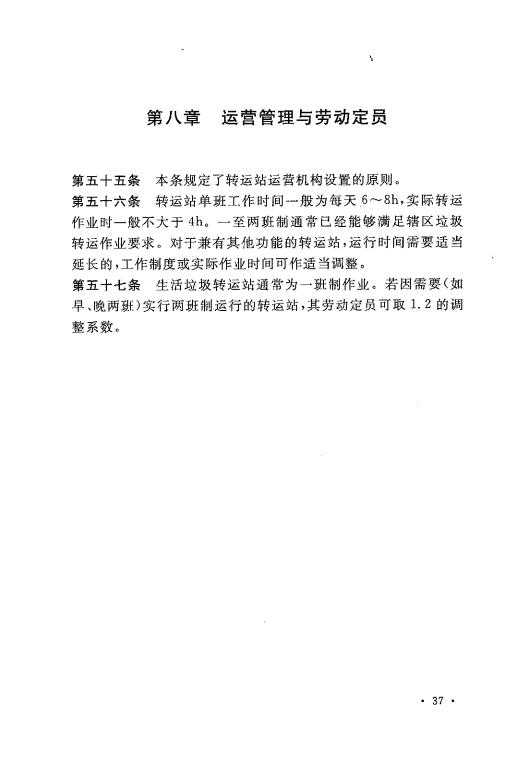 第八章　运营管理与劳动定员

第五十五条　本条规定了转运站运营机构设置的原则。

第五十六条　转运站单班工作时间一般为每天 6～8h，实际转运作业时一般不大于 4h。一至两班制通常已经能够满足辖区垃圾转运作业要求。对于兼有其他功能的转运站，运行时间需要适当延长的，工作制度或实际作业时间可作适当调整。

第五十七条　生活垃圾转运站通常为一班制作业。若因需要（如早、晚两班）实行两班制运行的转运站，其劳动定员可取 1.2 的调整系数。

· 37 ·